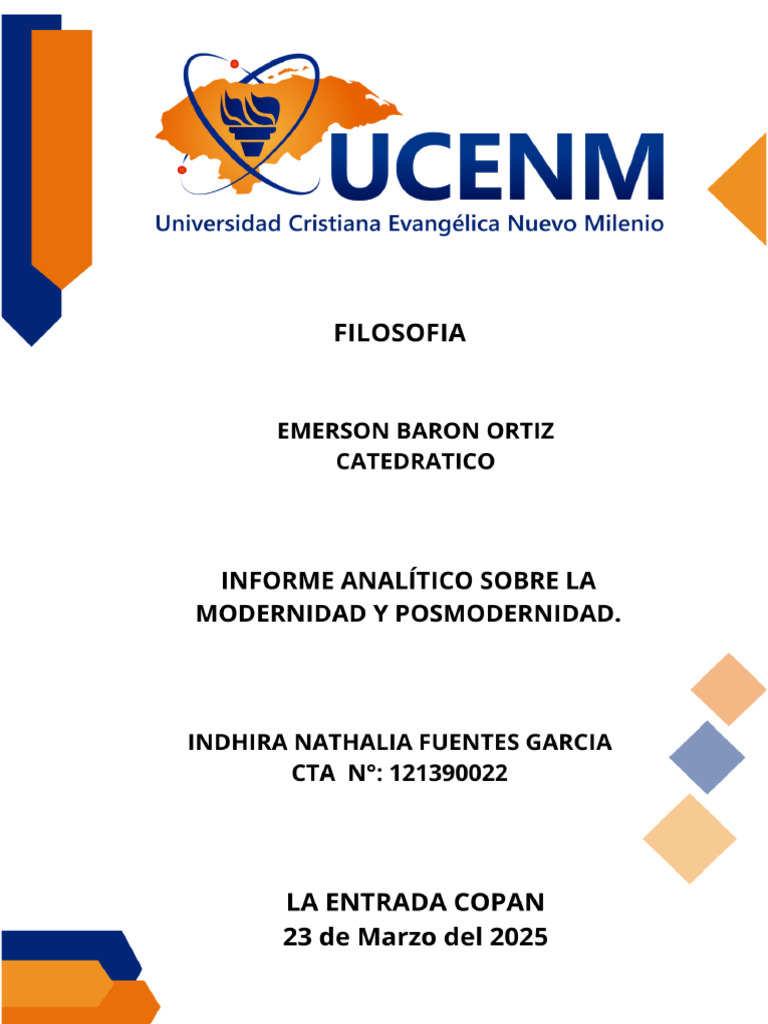 UCENM
Universidad Cristiana Evangélica Nuevo Milenio

FILOSOFIA

EMERSON BARON ORTIZ
CATEDRATICO

INFORME ANALÍTICO SOBRE LA MODERNIDAD Y POSMODERNIDAD.

INDHIRA NATHALIA FUENTES GARCIA
CTA N°: 121390022

LA ENTRADA COPAN
23 de Marzo del 2025